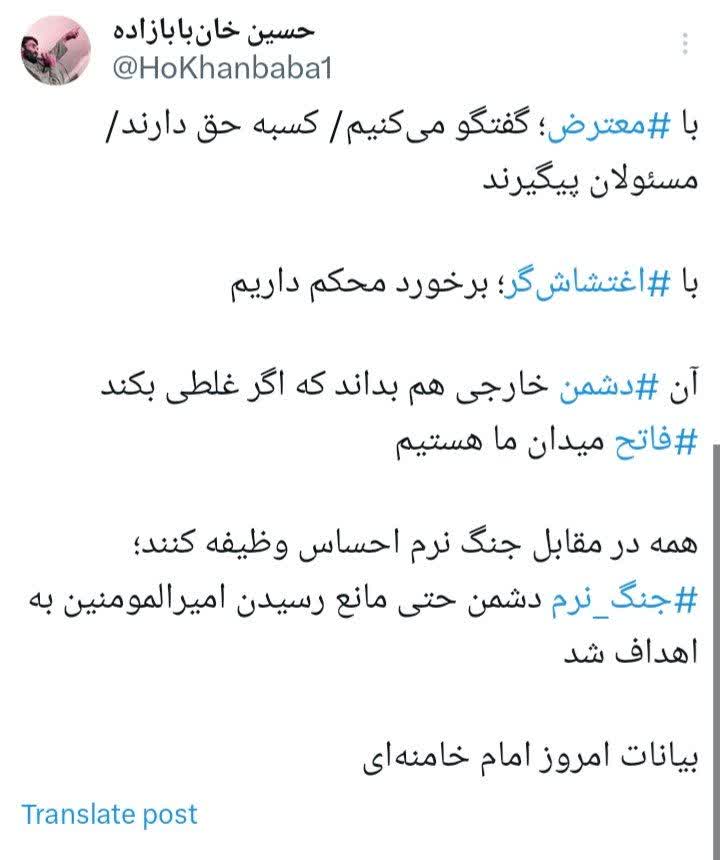 حسین خان‌بابازاده
@HoKhanbaba1

با #معترض؛ گفتگو می‌کنیم/ کسبه حق دارند/ مسئولان پیگیرند

با #اغتشاش‌گر؛ برخورد محکم داریم

آن #دشمن خارجی هم بداند که اگر غلطی بکند #فاتح میدان ما هستیم

همه در مقابل جنگ نرم احساس وظیفه کنند؛ #جنگ_نرم دشمن حتی مانع رسیدن امیرالمومنین به اهداف شد

بیانات امروز امام خامنه‌ای

Translate post